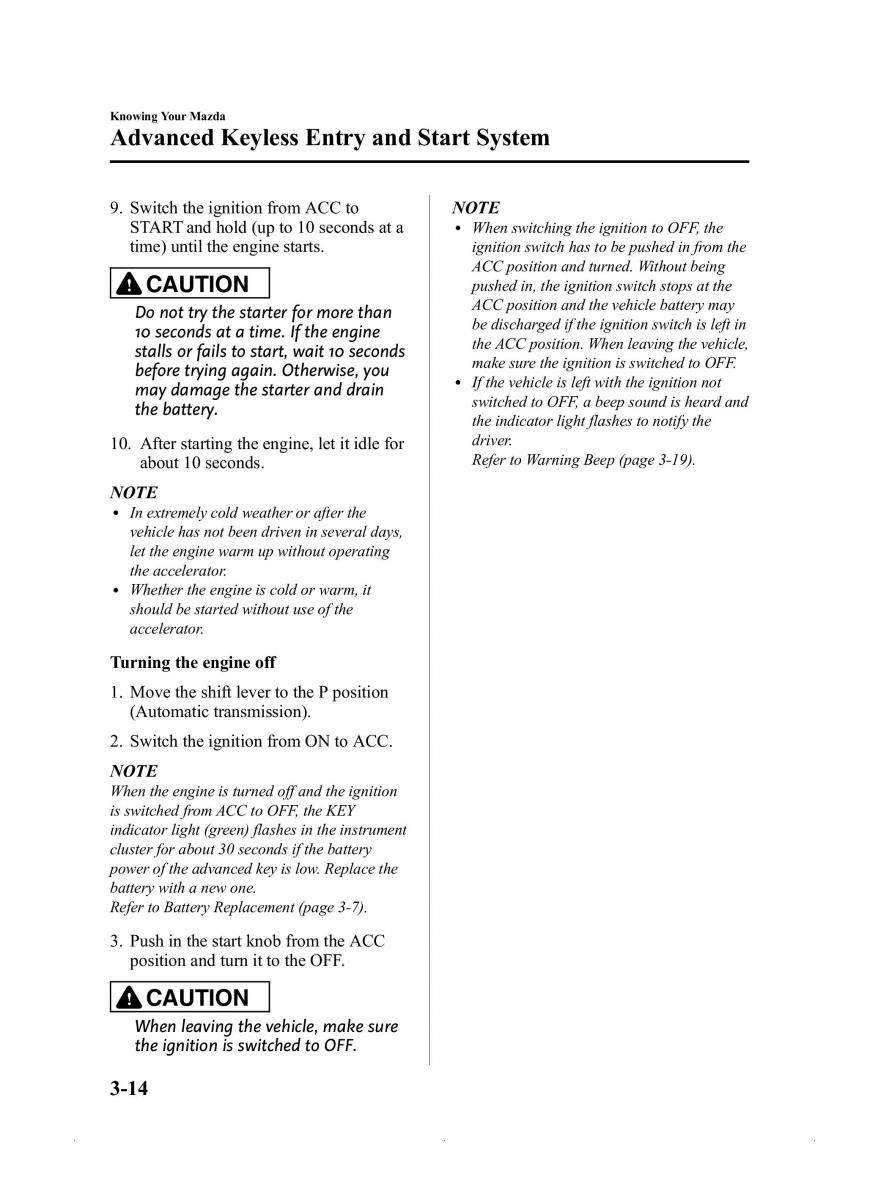 Knowing Your Mazda

Advanced Keyless Entry and Start System

9. Switch the ignition from ACC to START and hold (up to 10 seconds at a time) until the engine starts.

CAUTION

Do not try the starter for more than 10 seconds at a time. If the engine stalls or fails to start, wait 10 seconds before trying again. Otherwise, you may damage the starter and drain the battery.

10. After starting the engine, let it idle for about 10 seconds.

NOTE

• In extremely cold weather or after the vehicle has not been driven in several days, let the engine warm up without operating the accelerator.
• Whether the engine is cold or warm, it should be started without use of the accelerator.

Turning the engine off

1. Move the shift lever to the P position (Automatic transmission).

2. Switch the ignition from ON to ACC.

NOTE

When the engine is turned off and the ignition is switched from ACC to OFF, the KEY indicator light (green) flashes in the instrument cluster for about 30 seconds if the battery power of the advanced key is low. Replace the battery with a new one.
Refer to Battery Replacement (page 3-7).

3. Push in the start knob from the ACC position and turn it to the OFF.

CAUTION

When leaving the vehicle, make sure the ignition is switched to OFF.

NOTE

• When switching the ignition to OFF, the ignition switch has to be pushed in from the ACC position and turned. Without being pushed in, the ignition switch stops at the ACC position and the vehicle battery may be discharged if the ignition switch is left in the ACC position. When leaving the vehicle, make sure the ignition is switched to OFF.
• If the vehicle is left with the ignition not switched to OFF, a beep sound is heard and the indicator light flashes to notify the driver.
Refer to Warning Beep (page 3-19).

3-14